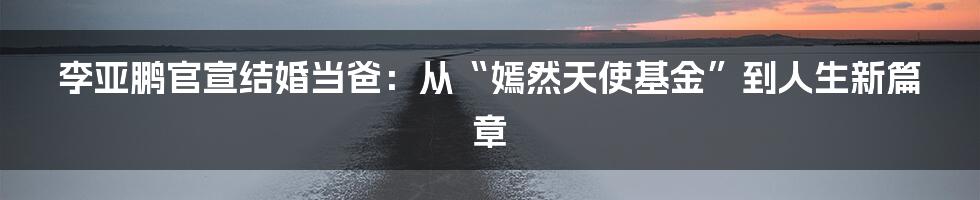 李亚鹏官宣结婚当爸：从“嫣然天使基金”到人生新篇章